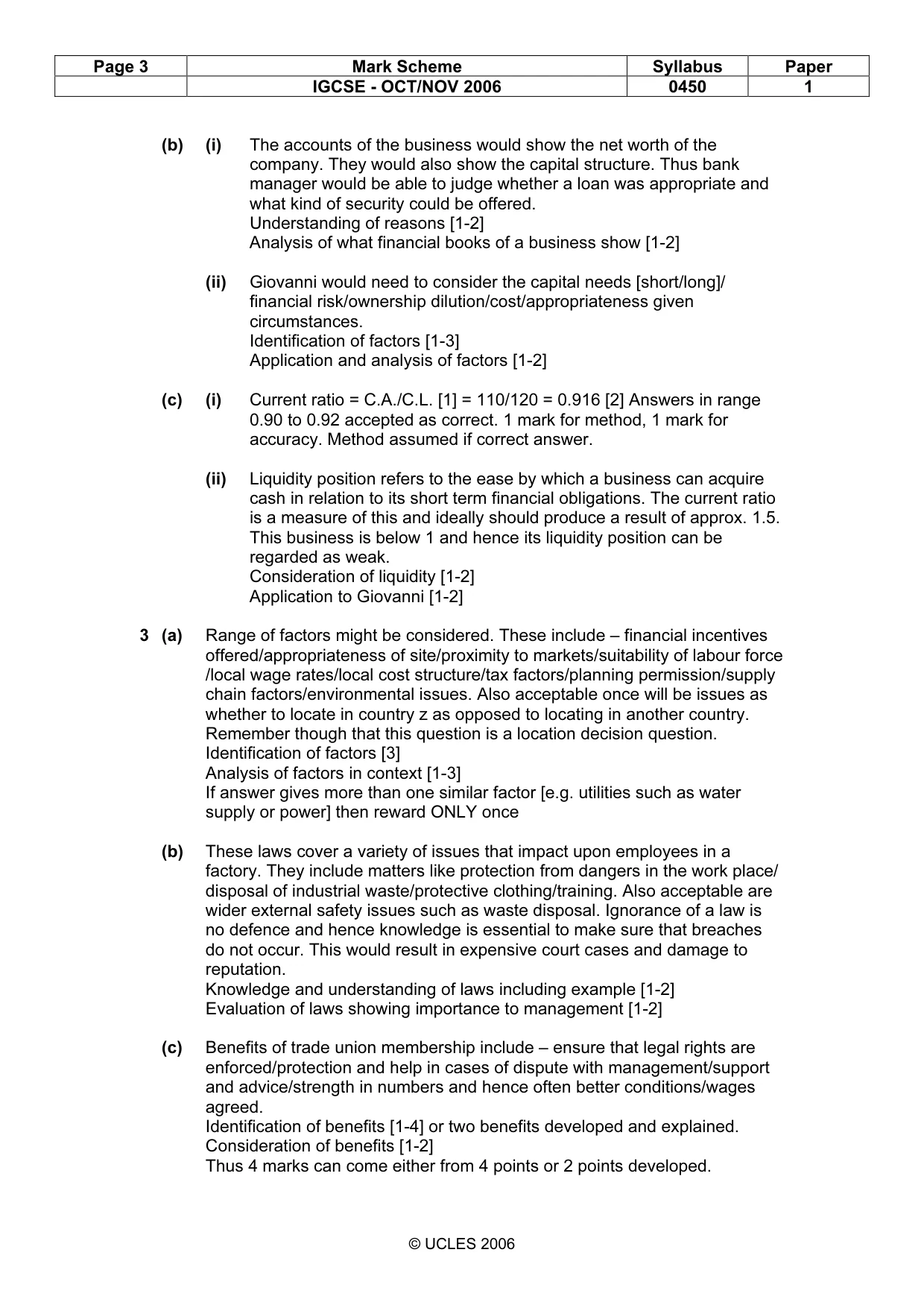 | Page 3 | Mark Scheme | Syllabus | Paper |
|---|---|---|---|
|  | IGCSE - OCT/NOV 2006 | 0450 | 1 |

(b) (i) The accounts of the business would show the net worth of the company. They would also show the capital structure. Thus bank manager would be able to judge whether a loan was appropriate and what kind of security could be offered.
Understanding of reasons [1-2]
Analysis of what financial books of a business show [1-2]

(ii) Giovanni would need to consider the capital needs [short/long]/ financial risk/ownership dilution/cost/appropriateness given circumstances.
Identification of factors [1-3]
Application and analysis of factors [1-2]

(c) (i) Current ratio = C.A./C.L. [1] = 110/120 = 0.916 [2] Answers in range 0.90 to 0.92 accepted as correct. 1 mark for method, 1 mark for accuracy. Method assumed if correct answer.

(ii) Liquidity position refers to the ease by which a business can acquire cash in relation to its short term financial obligations. The current ratio is a measure of this and ideally should produce a result of approx. 1.5. This business is below 1 and hence its liquidity position can be regarded as weak.
Consideration of liquidity [1-2]
Application to Giovanni [1-2]

3 (a) Range of factors might be considered. These include – financial incentives offered/appropriateness of site/proximity to markets/suitability of labour force /local wage rates/local cost structure/tax factors/planning permission/supply chain factors/environmental issues. Also acceptable once will be issues as whether to locate in country z as opposed to locating in another country. Remember though that this question is a location decision question.
Identification of factors [3]
Analysis of factors in context [1-3]
If answer gives more than one similar factor [e.g. utilities such as water supply or power] then reward ONLY once

(b) These laws cover a variety of issues that impact upon employees in a factory. They include matters like protection from dangers in the work place/ disposal of industrial waste/protective clothing/training. Also acceptable are wider external safety issues such as waste disposal. Ignorance of a law is no defence and hence knowledge is essential to make sure that breaches do not occur. This would result in expensive court cases and damage to reputation.
Knowledge and understanding of laws including example [1-2]
Evaluation of laws showing importance to management [1-2]

(c) Benefits of trade union membership include – ensure that legal rights are enforced/protection and help in cases of dispute with management/support and advice/strength in numbers and hence often better conditions/wages agreed.
Identification of benefits [1-4] or two benefits developed and explained.
Consideration of benefits [1-2]
Thus 4 marks can come either from 4 points or 2 points developed.

© UCLES 2006